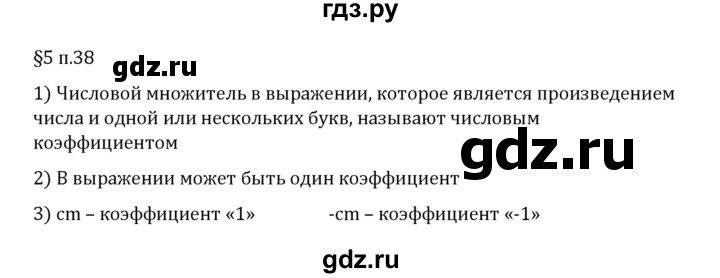 гдз.ру

§5 п.38 gdz.ru

1) Числовой множитель в выражении, которое является произведением числа и одной или нескольких букв, называют числовым коэффициентом

gdz.ru

2) В выражении может быть один коэффициент

3) cm – коэффициент «1»  -cm – коэффициент «-1»

gdz.ru